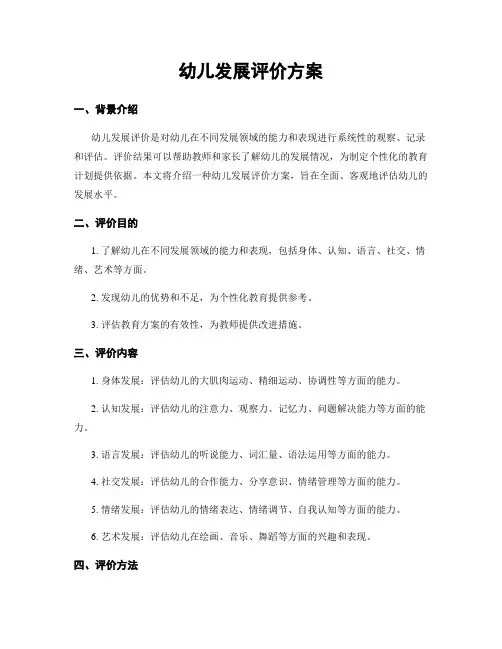 幼儿发展评价方案

一、背景介绍

幼儿发展评价是对幼儿在不同发展领域的能力和表现进行系统性的观察、记录和评估。评价结果可以帮助教师和家长了解幼儿的发展情况，为制定个性化的教育计划提供依据。本文将介绍一种幼儿发展评价方案，旨在全面、客观地评估幼儿的发展水平。

二、评价目的

1. 了解幼儿在不同发展领域的能力和表现，包括身体、认知、语言、社交、情绪、艺术等方面。

2. 发现幼儿的优势和不足，为个性化教育提供参考。

3. 评估教育方案的有效性，为教师提供改进措施。

三、评价内容

1. 身体发展：评估幼儿的大肌肉运动、精细运动、协调性等方面的能力。

2. 认知发展：评估幼儿的注意力、观察力、记忆力、问题解决能力等方面的能力。

3. 语言发展：评估幼儿的听说能力、词汇量、语法运用等方面的能力。

4. 社交发展：评估幼儿的合作能力、分享意识、情绪管理等方面的能力。

5. 情绪发展：评估幼儿的情绪表达、情绪调节、自我认知等方面的能力。

6. 艺术发展：评估幼儿在绘画、音乐、舞蹈等方面的兴趣和表现。

四、评价方法